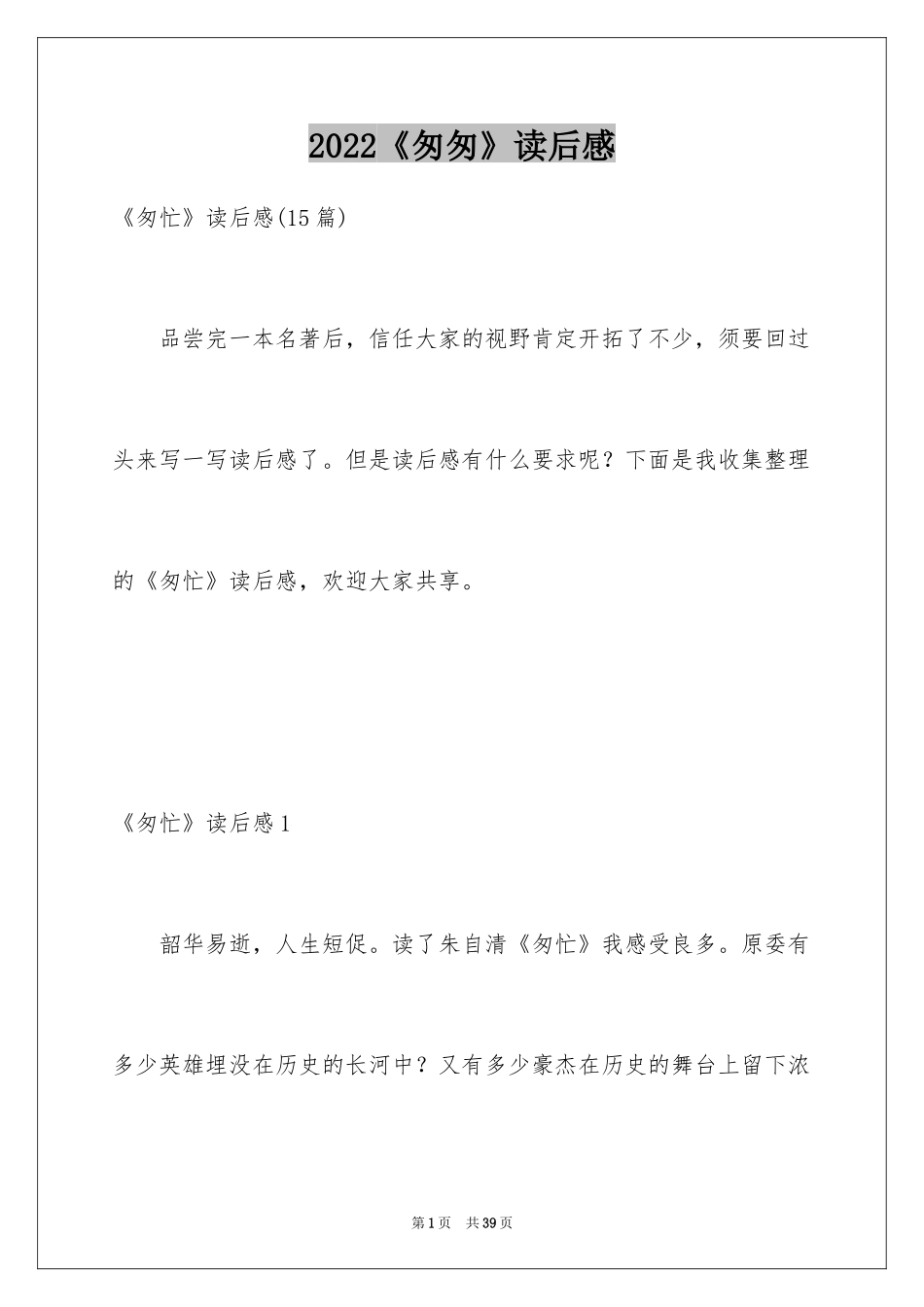 2022《匆匆》读后感

《匆忙》读后感(15篇)

品尝完一本名著后，信任大家的视野肯定开拓了不少，须要回过头来写一写读后感了。但是读后感有什么要求呢？下面是我收集整理的《匆忙》读后感，欢迎大家共享。

《匆忙》读后感1

韶华易逝，人生短促。读了朱自清《匆忙》我感受良多。原委有多少英雄埋没在历史的长河中？又有多少豪杰在历史的舞台上留下浓

第1页 共39页